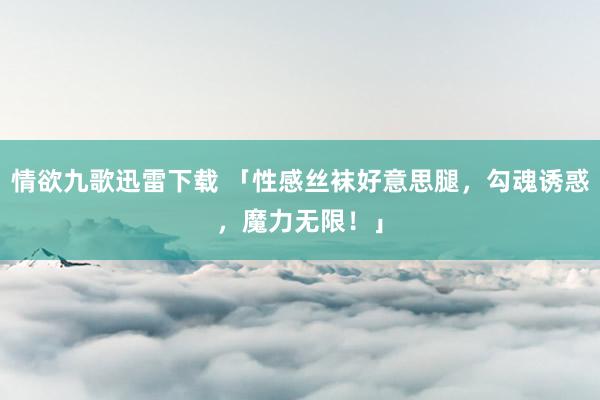 情欲九歌迅雷下载 「性感丝袜好意思腿，勾魂诱惑，魔力无限！」